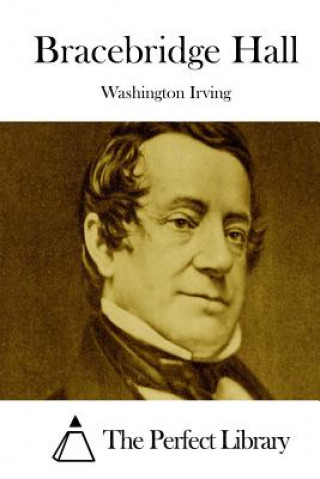 Bracebridge Hall

Washington Irving

The Perfect Library